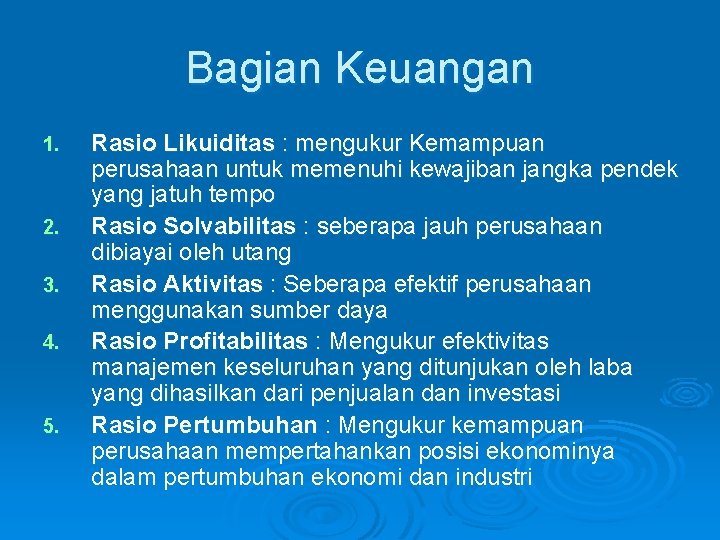 Bagian Keuangan

1. Rasio Likuiditas : mengukur Kemampuan perusahaan untuk memenuhi kewajiban jangka pendek yang jatuh tempo
2. Rasio Solvabilitas : seberapa jauh perusahaan dibiayai oleh utang
3. Rasio Aktivitas : Seberapa efektif perusahaan menggunakan sumber daya
4. Rasio Profitabilitas : Mengukur efektivitas manajemen keseluruhan yang ditunjukan oleh laba yang dihasilkan dari penjualan dan investasi
5. Rasio Pertumbuhan : Mengukur kemampuan perusahaan mempertahankan posisi ekonominya dalam pertumbuhan ekonomi dan industri